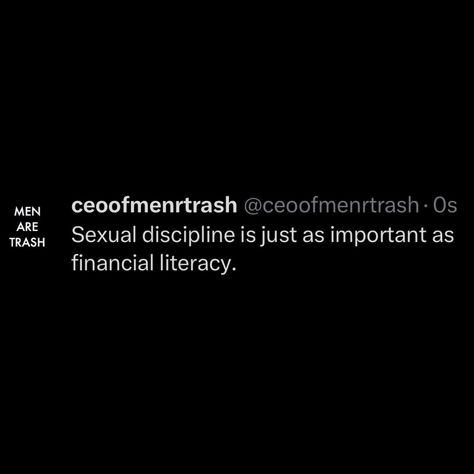 MEN
ARE
TRASH

ceoofmenrtrash @ceoofmenrtrash · 0s
Sexual discipline is just as important as financial literacy.